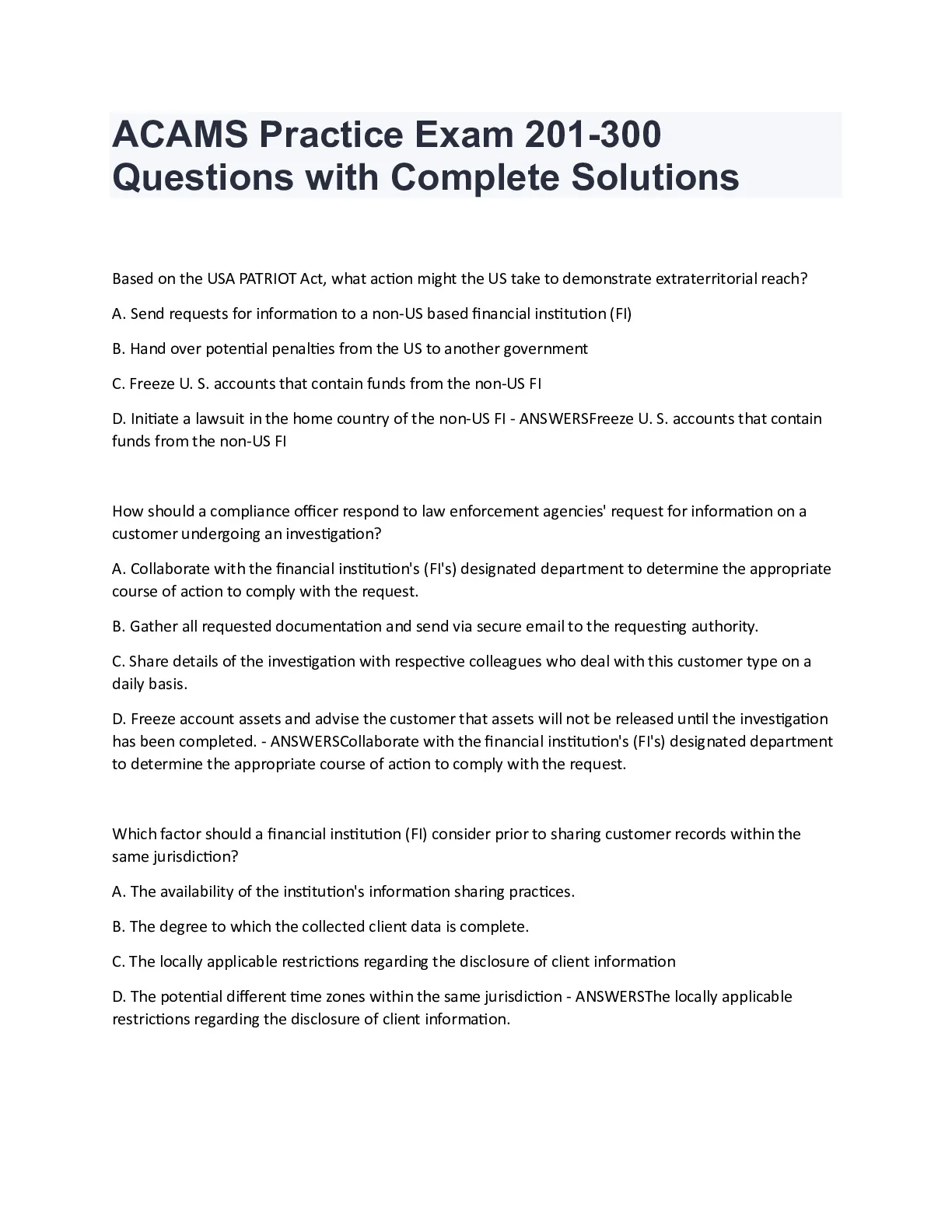 ACAMS Practice Exam 201-300 Questions with Complete Solutions

Based on the USA PATRIOT Act, what action might the US take to demonstrate extraterritorial reach?

A. Send requests for information to a non-US based financial institution (FI)

B. Hand over potential penalties from the US to another government

C. Freeze U. S. accounts that contain funds from the non-US FI

D. Initiate a lawsuit in the home country of the non-US FI - ANSWERSFreeze U. S. accounts that contain funds from the non-US FI

How should a compliance officer respond to law enforcement agencies' request for information on a customer undergoing an investigation?

A. Collaborate with the financial institution's (FI's) designated department to determine the appropriate course of action to comply with the request.

B. Gather all requested documentation and send via secure email to the requesting authority.

C. Share details of the investigation with respective colleagues who deal with this customer type on a daily basis.

D. Freeze account assets and advise the customer that assets will not be released until the investigation has been completed. - ANSWERSCollaborate with the financial institution's (FI's) designated department to determine the appropriate course of action to comply with the request.

Which factor should a financial institution (FI) consider prior to sharing customer records within the same jurisdiction?

A. The availability of the institution's information sharing practices.

B. The degree to which the collected client data is complete.

C. The locally applicable restrictions regarding the disclosure of client information

D. The potential different time zones within the same jurisdiction - ANSWERSThe locally applicable restrictions regarding the disclosure of client information.